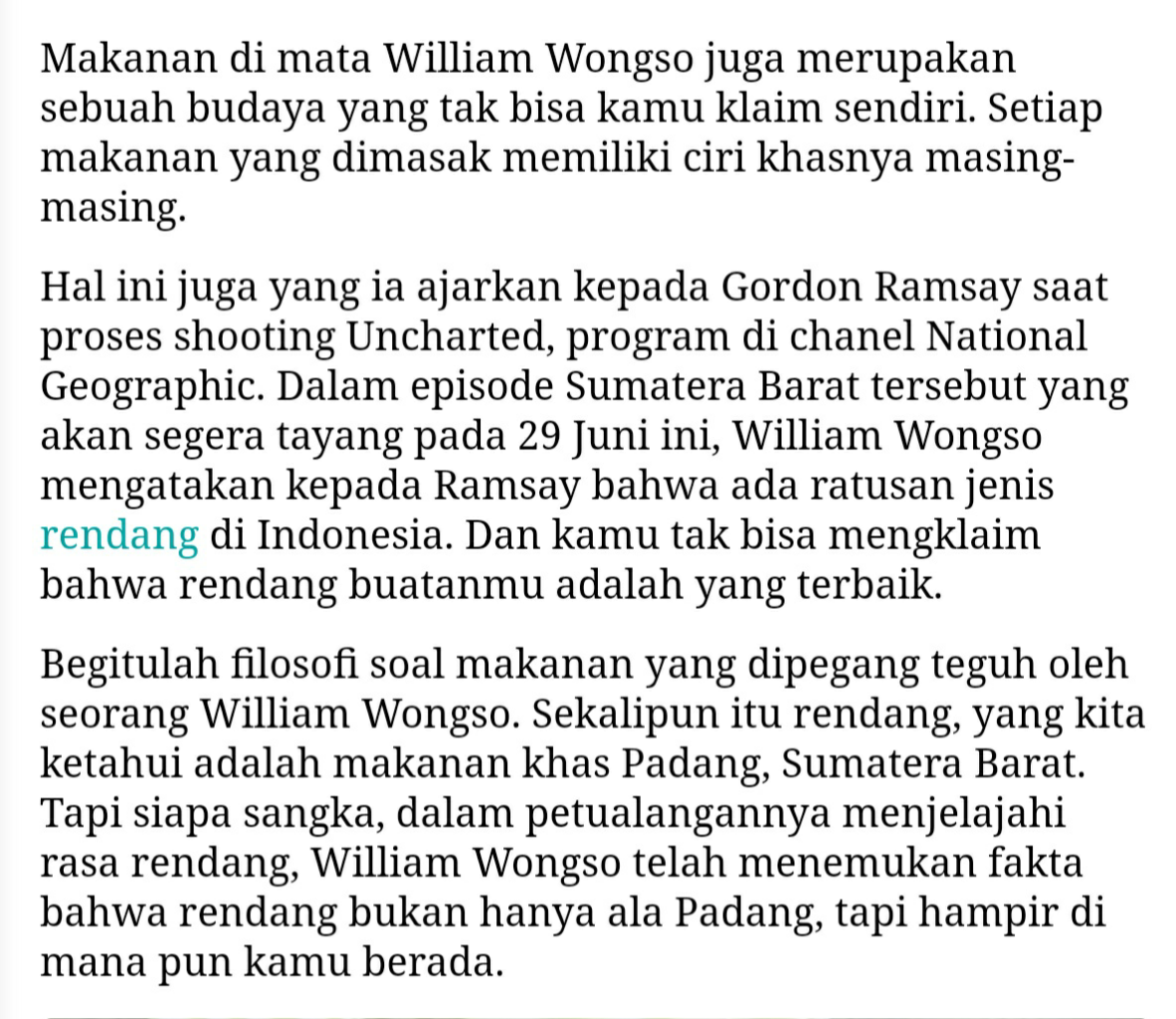 Makanan di mata William Wongso juga merupakan sebuah budaya yang tak bisa kamu klaim sendiri. Setiap makanan yang dimasak memiliki ciri khasnya masing-masing.

Hal ini juga yang ia ajarkan kepada Gordon Ramsay saat proses shooting Uncharted, program di chanel National Geographic. Dalam episode Sumatera Barat tersebut yang akan segera tayang pada 29 Juni ini, William Wongso mengatakan kepada Ramsay bahwa ada ratusan jenis rendang di Indonesia. Dan kamu tak bisa mengklaim bahwa rendang buatanmu adalah yang terbaik.

Begitulah filosofi soal makanan yang dipegang teguh oleh seorang William Wongso. Sekalipun itu rendang, yang kita ketahui adalah makanan khas Padang, Sumatera Barat. Tapi siapa sangka, dalam petualangannya menjelajahi rasa rendang, William Wongso telah menemukan fakta bahwa rendang bukan hanya ala Padang, tapi hampir di mana pun kamu berada.